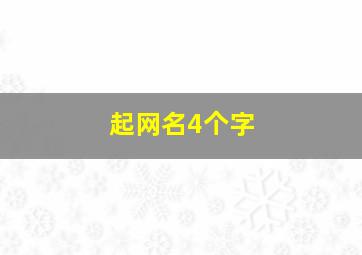 起网名4个字